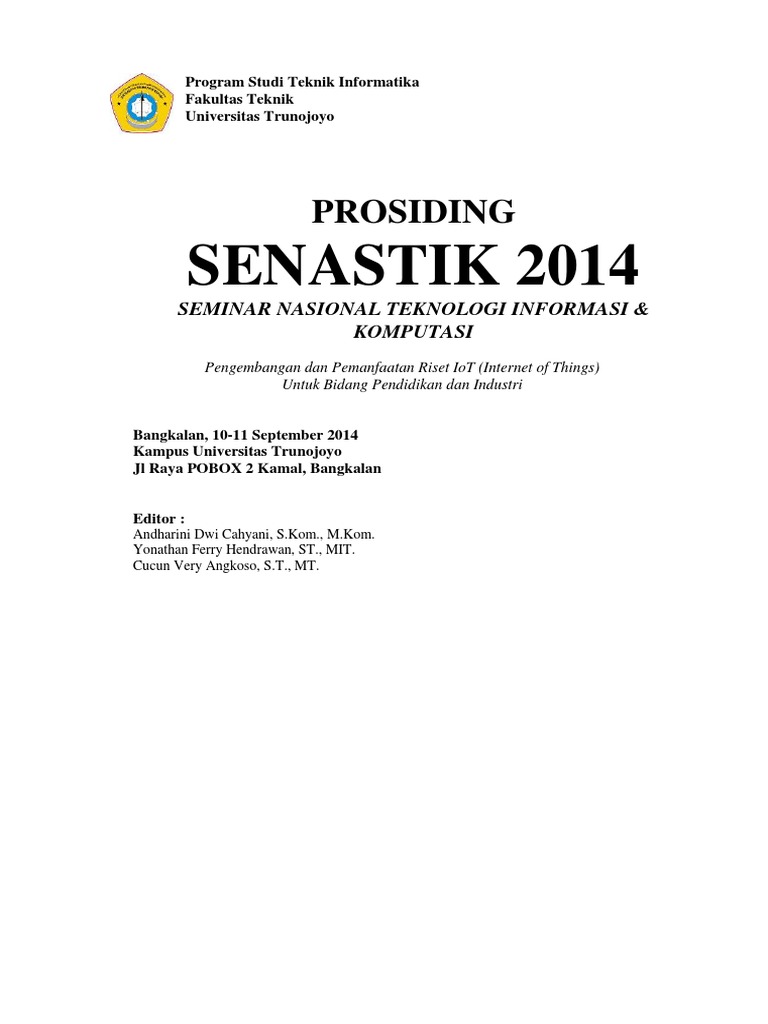 Program Studi Teknik Informatika
Fakultas Teknik
Universitas Trunojoyo

PROSIDING

SENASTIK 2014

SEMINAR NASIONAL TEKNOLOGI INFORMASI & KOMPUTASI

Pengembangan dan Pemanfaatan Riset IoT (Internet of Things)
Untuk Bidang Pendidikan dan Industri

Bangkalan, 10-11 September 2014
Kampus Universitas Trunojoyo
Jl Raya POBOX 2 Kamal, Bangkalan

Editor :
Andharini Dwi Cahyani, S.Kom., M.Kom.
Yonathan Ferry Hendrawan, ST., MIT.
Cucun Very Angkoso, S.T., MT.